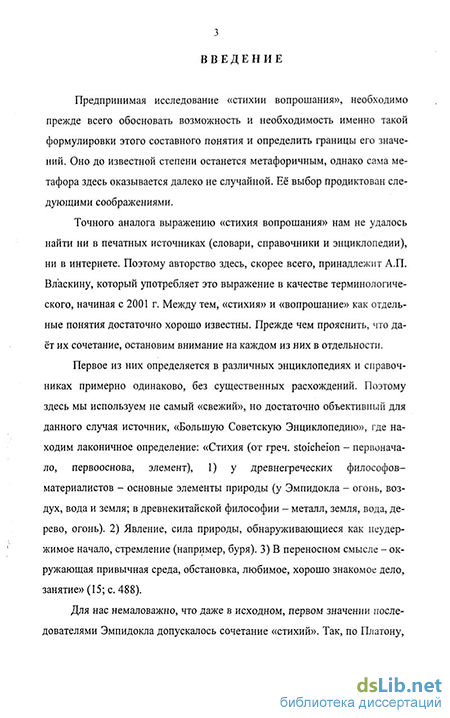 3

ВВЕДЕНИЕ

Предпринимая исследование «стихии вопрошания», необходимо прежде всего обосновать возможность и необходимость именно такой формулировки этого составного понятия и определить границы его значений. Оно до известной степени останется метафоричным, однако сама метафора здесь оказывается далеко не случайной. Её выбор продиктован следующими соображениями.

Точного аналога выражению «стихия вопрошания» нам не удалось найти ни в печатных источниках (словари, справочники и энциклопедии), ни в интернете. Поэтому авторство здесь, скорее всего, принадлежит А.П. Власкину, который употребляет это выражение в качестве терминологического, начиная с 2001 г. Между тем, «стихия» и «вопрошание» как отдельные понятия достаточно хорошо известны. Прежде чем прояснить, что даёт их сочетание, остановим внимание на каждом из них в отдельности.

Первое из них определяется в различных энциклопедиях и справочниках примерно одинаково, без существенных расхождений. Поэтому здесь мы используем не самый «свежий», но достаточно объективный для данного случая источник, «Большую Советскую Энциклопедию», где находим лаконичное определение: «Стихия (от греч. stoicheion – первоначало, первооснова, элемент), 1) у древнегреческих философов-материалистов – основные элементы природы (у Эмпидокла – огонь, воздух, вода и земля; в древнекитайской философии – металл, земля, вода, дерево, огонь). 2) Явление, сила природы, обнаруживающиеся как неудержимое начало, стремление (например, буря). 3) В переносном смысле – окружающая привычная среда, обстановка, любимое, хорошо знакомое дело, занятие» (15; с. 488).

Для нас немаловажно, что даже в исходном, первом значении последователями Эмпидокла допускалось сочетание «стихий». Так, по Платону,

dsLib.net
библиотека диссертаций